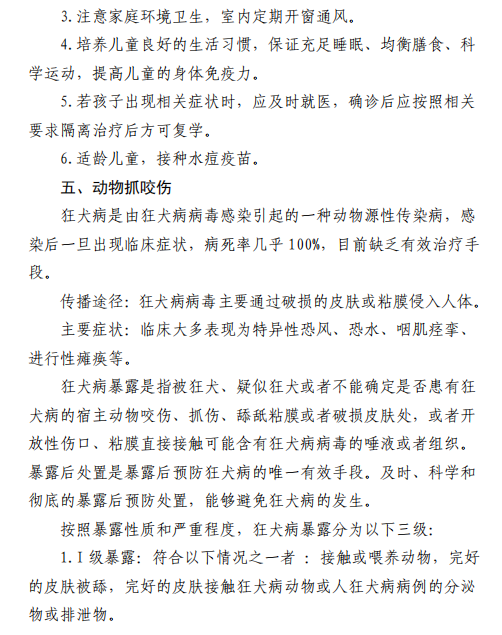 3. 注意家庭环境卫生，室内定期开窗通风。

4. 培养儿童良好的生活习惯，保证充足睡眠、均衡膳食、科学运动，提高儿童的身体免疫力。

5. 若孩子出现相关症状时，应及时就医，确诊后应按照相关要求隔离治疗后方可复学。

6. 适龄儿童，接种水痘疫苗。

五、动物抓咬伤

狂犬病是由狂犬病病毒感染引起的一种动物源性传染病，感染后一旦出现临床症状，病死率几乎 100%，目前缺乏有效治疗手段。

传播途径：狂犬病病毒主要通过破损的皮肤或粘膜侵入人体。

主要症状：临床大多表现为特异性恐风、恐水、咽肌痉挛、进行性瘫痪等。

狂犬病暴露是指被狂犬、疑似狂犬或者不能确定是否患有狂犬病的宿主动物咬伤、抓伤、舔舐粘膜或者破损皮肤处，或者开放性伤口、粘膜直接接触可能含有狂犬病病毒的唾液或者组织。暴露后处置是暴露后预防狂犬病的唯一有效手段。及时、科学和彻底的暴露后预防处置，能够避免狂犬病的发生。

按照暴露性质和严重程度，狂犬病暴露分为以下三级：

1. I 级暴露：符合以下情况之一者 ：接触或喂养动物，完好的皮肤被舔，完好的皮肤接触狂犬病动物或人狂犬病病例的分泌物或排泄物。